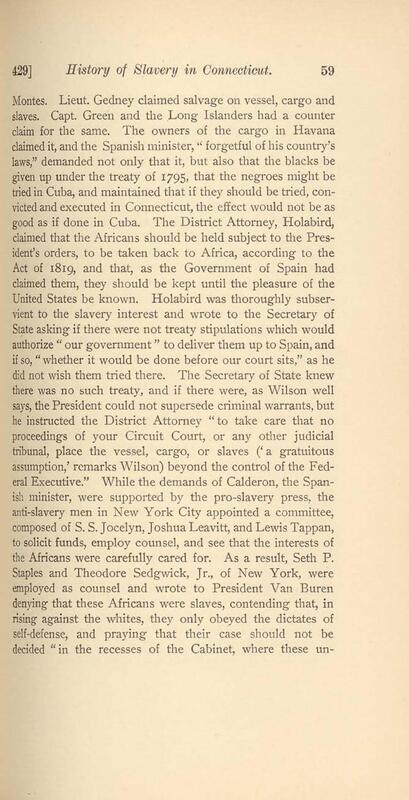 429] History of Slavery in Connecticut. 59

Montes. Lieut. Gedney claimed salvage on vessel, cargo and slaves. Capt. Green and the Long Islanders had a counter claim for the same. The owners of the cargo in Havana claimed it, and the Spanish minister, "forgetful of his country's laws," demanded not only that it, but also that the blacks be given up under the treaty of 1795, that the negroes might be tried in Cuba, and maintained that if they should be tried, convicted and executed in Connecticut, the effect would not be as good as if done in Cuba. The District Attorney, Holabird, claimed that the Africans should be held subject to the President's orders, to be taken back to Africa, according to the Act of 1819, and that, as the Government of Spain had claimed them, they should be kept until the pleasure of the United States be known. Holabird was thoroughly subservient to the slavery interest and wrote to the Secretary of State asking if there were not treaty stipulations which would authorize "our government" to deliver them up to Spain, and if so, "whether it would be done before our court sits," as he did not wish them tried there. The Secretary of State knew there was no such treaty, and if there were, as Wilson well says, the President could not supersede criminal warrants, but he instructed the District Attorney "to take care that no proceedings of your Circuit Court, or any other judicial tribunal, place the vessel, cargo, or slaves ('a gratuitous assumption,' remarks Wilson) beyond the control of the Federal Executive." While the demands of Calderon, the Spanish minister, were supported by the pro-slavery press, the anti-slavery men in New York City appointed a committee, composed of S. S. Jocelyn, Joshua Leavitt, and Lewis Tappan, to solicit funds, employ counsel, and see that the interests of the Africans were carefully cared for. As a result, Seth P. Staples and Theodore Sedgwick, Jr., of New York, were employed as counsel and wrote to President Van Buren denying that these Africans were slaves, contending that, in rising against the whites, they only obeyed the dictates of self-defense, and praying that their case should not be decided "in the recesses of the Cabinet, where these un-